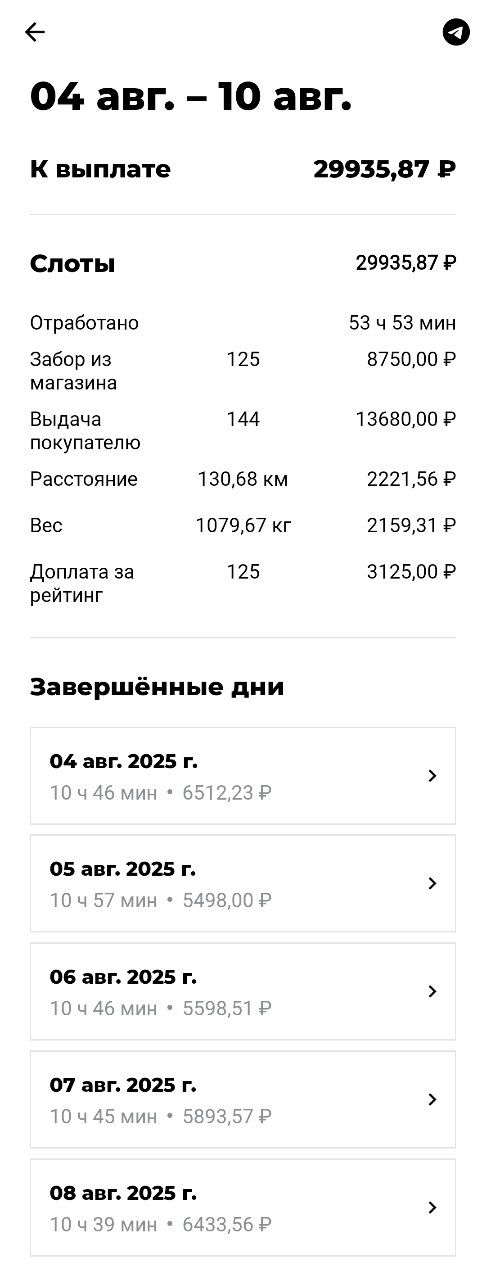 04 авг. – 10 авг.

К выплате 29935,87 ₽

Слоты 29935,87 ₽

| | | |
|---|---|---|
| Отработано | | 53 ч 53 мин |
| Забор из магазина | 125 | 8750,00 ₽ |
| Выдача покупателю | 144 | 13680,00 ₽ |
| Расстояние | 130,68 км | 2221,56 ₽ |
| Вес | 1079,67 кг | 2159,31 ₽ |
| Доплата за рейтинг | 125 | 3125,00 ₽ |

Завершённые дни

04 авг. 2025 г.
10 ч 46 мин • 6512,23 ₽

05 авг. 2025 г.
10 ч 57 мин • 5498,00 ₽

06 авг. 2025 г.
10 ч 46 мин • 5598,51 ₽

07 авг. 2025 г.
10 ч 45 мин • 5893,57 ₽

08 авг. 2025 г.
10 ч 39 мин • 6433,56 ₽